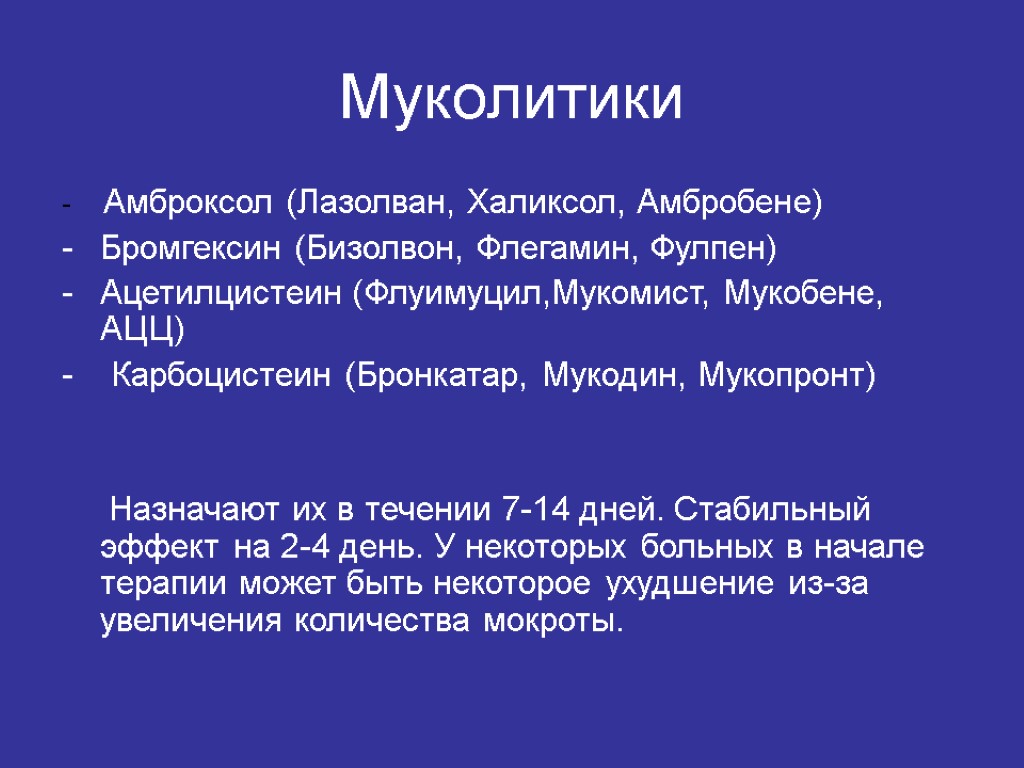 Муколитики

- Амброксол (Лазолван, Халиксол, Амбробене)
- Бромгексин (Бизолвон, Флегамин, Фулпен)
- Ацетилцистеин (Флуимуцил,Мукомист, Мукобене, АЦЦ)
- Карбоцистеин (Бронкатар, Мукодин, Мукопронт)

Назначают их в течении 7-14 дней. Стабильный эффект на 2-4 день. У некоторых больных в начале терапии может быть некоторое ухудшение из-за увеличения количества мокроты.